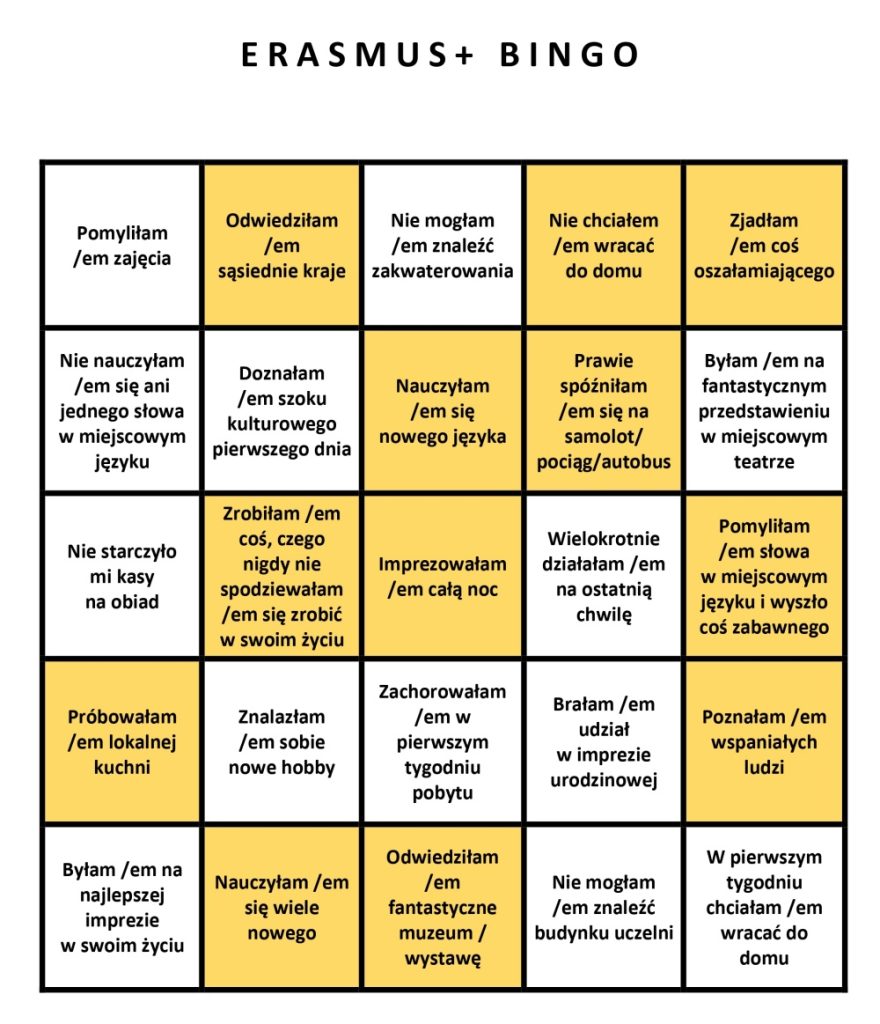 ERASMUS+ BINGO

| | | | | |
|---|---|---|---|---|
| Pomyliłam /em zajęcia | Odwiedziłam /em sąsiednie kraje | Nie mogłam /em znaleźć zakwaterowania | Nie chciałem /em wracać do domu | Zjadłam /em coś oszałamiającego |
| Nie nauczyłam /em się ani jednego słowa w miejscowym języku | Doznałam /em szoku kulturowego pierwszego dnia | Nauczyłam /em się nowego języka | Prawie spóźniłam /em się na samolot/ pociąg/autobus | Byłam /em na fantastycznym przedstawieniu w miejscowym teatrze |
| Nie starczyło mi kasy na obiad | Zrobiłam /em coś, czego nigdy nie spodziewałam /em się zrobić w swoim życiu | Imprezowałam /em całą noc | Wielokrotnie działałam /em na ostatnią chwilę | Pomyliłam /em słowa w miejscowym języku i wyszło coś zabawnego |
| Próbowałam /em lokalnej kuchni | Znalazłam /em sobie nowe hobby | Zachorowałam /em w pierwszym tygodniu pobytu | Brałam /em udział w imprezie urodzinowej | Poznałam /em wspaniałych ludzi |
| Byłam /em na najlepszej imprezie w swoim życiu | Nauczyłam /em się wiele nowego | Odwiedziłam /em fantastyczne muzeum / wystawę | Nie mogłam /em znaleźć budynku uczelni | W pierwszym tygodniu chciałam /em wracać do domu |